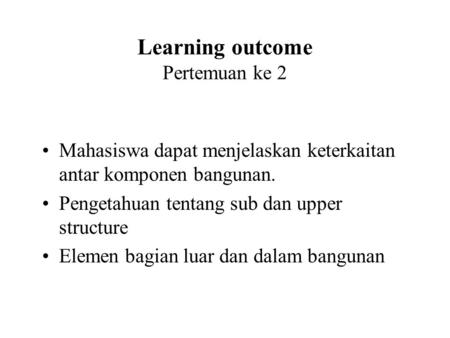 Learning outcome
Pertemuan ke 2

• Mahasiswa dapat menjelaskan keterkaitan antar komponen bangunan.
• Pengetahuan tentang sub dan upper structure
• Elemen bagian luar dan dalam bangunan